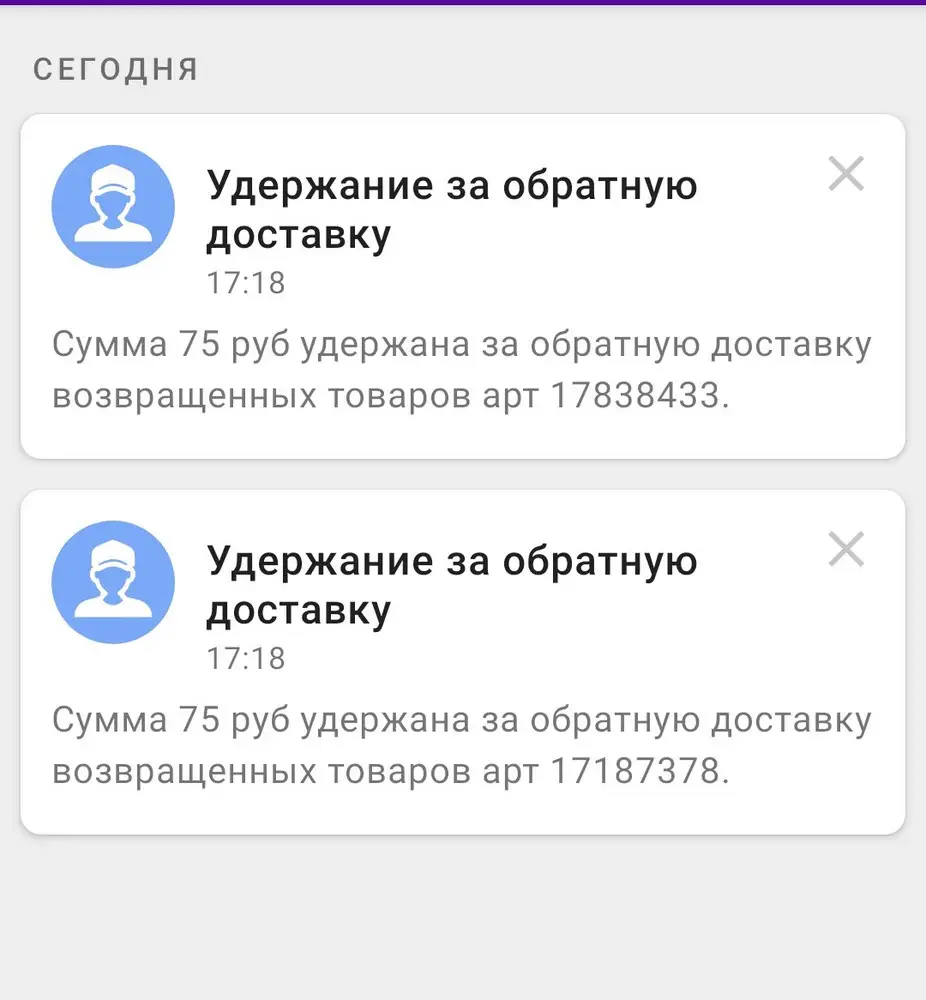 СЕГОДНЯ

Удержание за обратную доставку
17:18

Сумма 75 руб удержана за обратную доставку возвращенных товаров арт 17838433.

Удержание за обратную доставку
17:18

Сумма 75 руб удержана за обратную доставку возвращенных товаров арт 17187378.